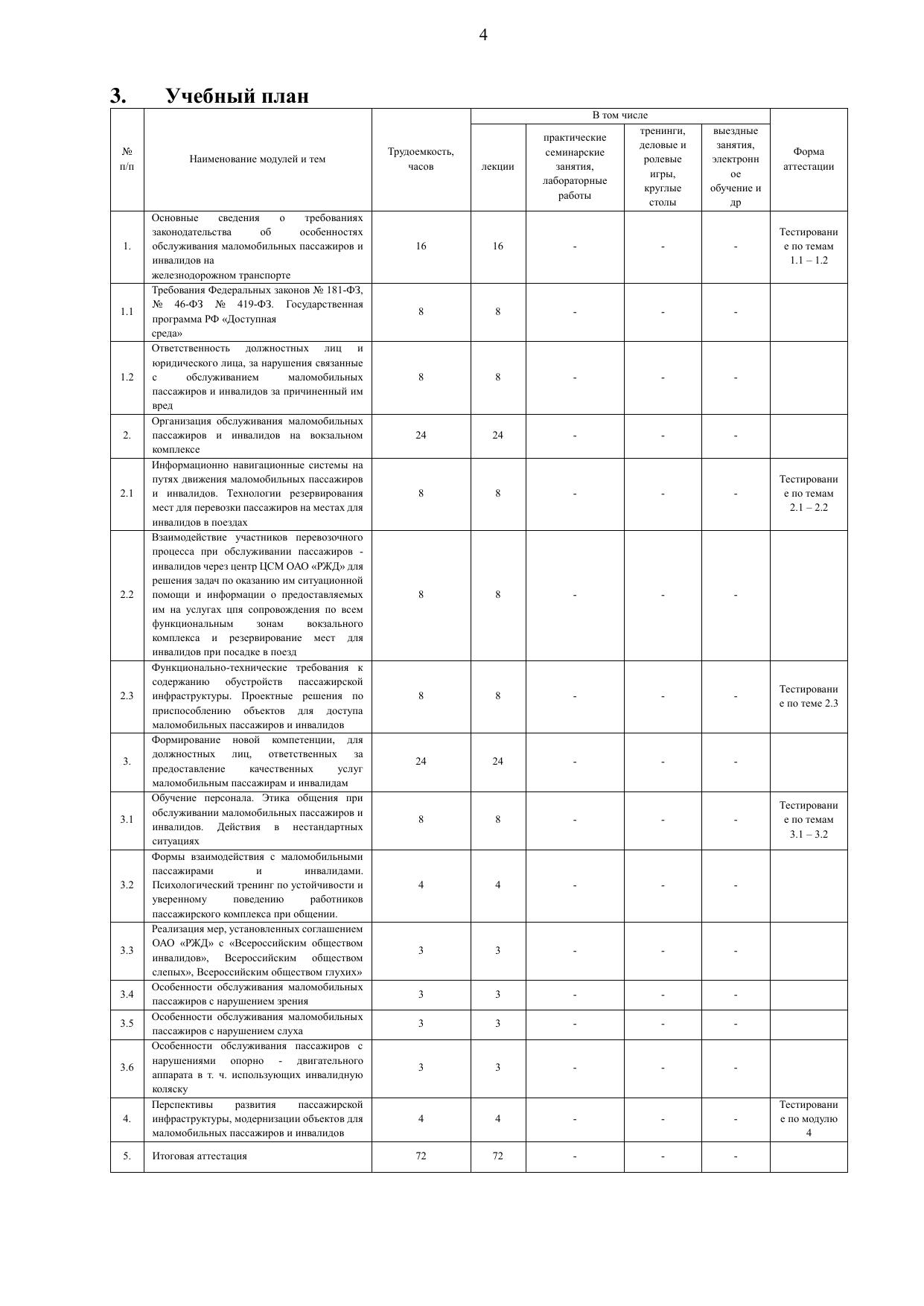 4

3. Учебный план

| № п/п | Наименование модулей и тем | Трудоемкость, часов | В том числе: лекции | В том числе: практические семинарские занятия, лабораторные работы | В том числе: тренинги, деловые и ролевые игры, круглые столы | В том числе: выездные занятия, электронное обучение и др | Форма аттестации |
|---|---|---|---|---|---|---|---|
| 1. | Основные сведения о требованиях законодательства об особенностях обслуживания маломобильных пассажиров и инвалидов на железнодорожном транспорте | 16 | 16 | - | - | - | Тестирование по темам 1.1 – 1.2 |
| 1.1 | Требования Федеральных законов № 181-ФЗ, № 46-ФЗ № 419-ФЗ. Государственная программа РФ «Доступная среда» | 8 | 8 | - | - | - | |
| 1.2 | Ответственность должностных лиц и юридического лица, за нарушения связанные с обслуживанием маломобильных пассажиров и инвалидов за причиненный им вред | 8 | 8 | - | - | - | |
| 2. | Организация обслуживания маломобильных пассажиров и инвалидов на вокзальном комплексе | 24 | 24 | - | - | - | |
| 2.1 | Информационно навигационные системы на путях движения маломобильных пассажиров и инвалидов. Технологии резервирования мест для перевозки пассажиров на местах для инвалидов в поездах | 8 | 8 | - | - | - | Тестирование по темам 2.1 – 2.2 |
| 2.2 | Взаимодействие участников перевозочного процесса при обслуживании пассажиров - инвалидов через центр ЦСМ ОАО «РЖД» для решения задач по оказанию им ситуационной помощи и информации о предоставляемых им на услугах цпя сопровождения по всем функциональным зонам вокзального комплекса и резервирование мест для инвалидов при посадке в поезд | 8 | 8 | - | - | - | |
| 2.3 | Функционально-технические требования к содержанию обустройств пассажирской инфраструктуры. Проектные решения по приспособлению объектов для доступа маломобильных пассажиров и инвалидов | 8 | 8 | - | - | - | Тестирование по теме 2.3 |
| 3. | Формирование новой компетенции, для должностных лиц, ответственных за предоставление качественных услуг маломобильным пассажирам и инвалидам | 24 | 24 | - | - | - | |
| 3.1 | Обучение персонала. Этика общения при обслуживании маломобильных пассажиров и инвалидов. Действия в нестандартных ситуациях | 8 | 8 | - | - | - | Тестирование по темам 3.1 – 3.2 |
| 3.2 | Формы взаимодействия с маломобильными пассажирами и инвалидами. Психологический тренинг по устойчивости и уверенному поведению работников пассажирского комплекса при общении. | 4 | 4 | - | - | - | |
| 3.3 | Реализация мер, установленных соглашением ОАО «РЖД» с «Всероссийским обществом инвалидов», Всероссийским обществом слепых», Всероссийским обществом глухих» | 3 | 3 | - | - | - | |
| 3.4 | Особенности обслуживания маломобильных пассажиров с нарушением зрения | 3 | 3 | - | - | - | |
| 3.5 | Особенности обслуживания маломобильных пассажиров с нарушением слуха | 3 | 3 | - | - | - | |
| 3.6 | Особенности обслуживания пассажиров с нарушениями опорно - двигательного аппарата в т. ч. использующих инвалидную коляску | 3 | 3 | - | - | - | |
| 4. | Перспективы развития пассажирской инфраструктуры, модернизации объектов для маломобильных пассажиров и инвалидов | 4 | 4 | - | - | - | Тестирование по модулю 4 |
| 5. | Итоговая аттестация | 72 | 72 | - | - | - | |